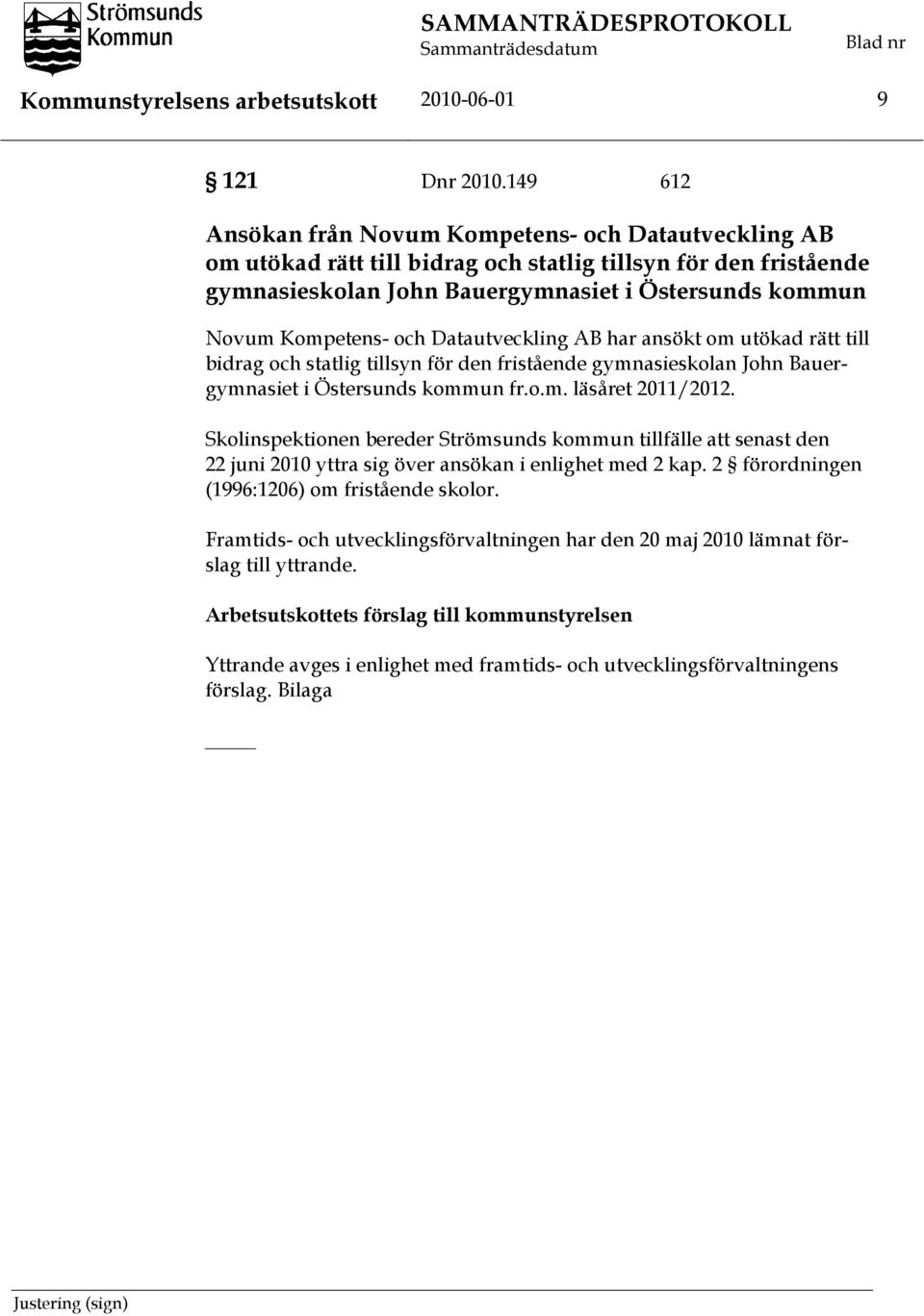 Strömsunds Kommun

SAMMANTRÄDESPROTOKOLL
Sammanträdesdatum
Blad nr

Kommunstyrelsens arbetsutskott 2010-06-01 9

§ 121 Dnr 2010.149 612

Ansökan från Novum Kompetens- och Datautveckling AB om utökad rätt till bidrag och statlig tillsyn för den fristående gymnasieskolan John Bauergymnasiet i Östersunds kommun

Novum Kompetens- och Datautveckling AB har ansökt om utökad rätt till bidrag och statlig tillsyn för den fristående gymnasieskolan John Bauergymnasiet i Östersunds kommun fr.o.m. läsåret 2011/2012.

Skolinspektionen bereder Strömsunds kommun tillfälle att senast den 22 juni 2010 yttra sig över ansökan i enlighet med 2 kap. 2 § förordningen (1996:1206) om fristående skolor.

Framtids- och utvecklingsförvaltningen har den 20 maj 2010 lämnat förslag till yttrande.

Arbetsutskottets förslag till kommunstyrelsen

Yttrande avges i enlighet med framtids- och utvecklingsförvaltningens förslag. Bilaga

Justering (sign)